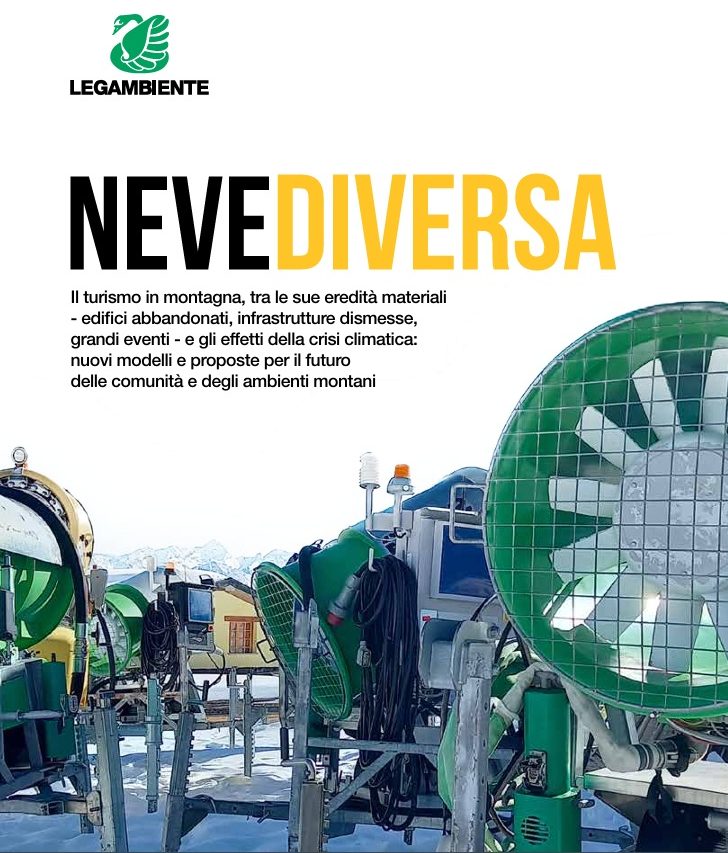 LEGAMBIENTE

NEVEDIVERSA

Il turismo in montagna, tra le sue eredità materiali - edifici abbandonati, infrastrutture dismesse, grandi eventi - e gli effetti della crisi climatica: nuovi modelli e proposte per il futuro delle comunità e degli ambienti montani